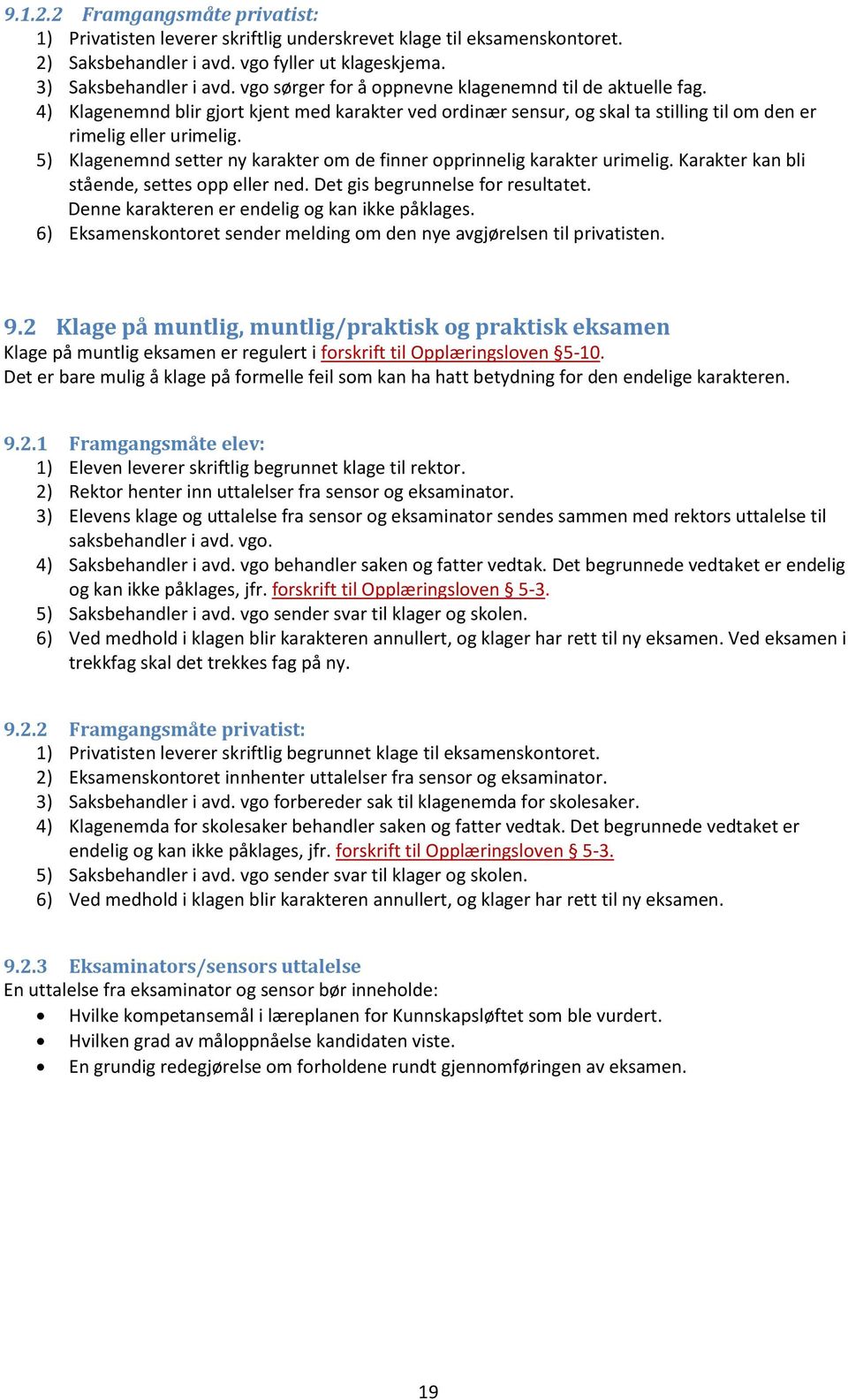 9.1.2.2 Framgangsmåte privatist:
1) Privatisten leverer skriftlig underskrevet klage til eksamenskontoret.
2) Saksbehandler i avd. vgo fyller ut klageskjema.
3) Saksbehandler i avd. vgo sørger for å oppnevne klagenemnd til de aktuelle fag.
4) Klagenemnd blir gjort kjent med karakter ved ordinær sensur, og skal ta stilling til om den er rimelig eller urimelig.
5) Klagenemnd setter ny karakter om de finner opprinnelig karakter urimelig. Karakter kan bli stående, settes opp eller ned. Det gis begrunnelse for resultatet.
Denne karakteren er endelig og kan ikke påklages.
6) Eksamenskontoret sender melding om den nye avgjørelsen til privatisten.

9.2 Klage på muntlig, muntlig/praktisk og praktisk eksamen
Klage på muntlig eksamen er regulert i forskrift til Opplæringsloven §5-10.
Det er bare mulig å klage på formelle feil som kan ha hatt betydning for den endelige karakteren.

9.2.1 Framgangsmåte elev:
1) Eleven leverer skriftlig begrunnet klage til rektor.
2) Rektor henter inn uttalelser fra sensor og eksaminator.
3) Elevens klage og uttalelse fra sensor og eksaminator sendes sammen med rektors uttalelse til saksbehandler i avd. vgo.
4) Saksbehandler i avd. vgo behandler saken og fatter vedtak. Det begrunnede vedtaket er endelig og kan ikke påklages, jfr. forskrift til Opplæringsloven § 5-3.
5) Saksbehandler i avd. vgo sender svar til klager og skolen.
6) Ved medhold i klagen blir karakteren annullert, og klager har rett til ny eksamen. Ved eksamen i trekkfag skal det trekkes fag på ny.

9.2.2 Framgangsmåte privatist:
1) Privatisten leverer skriftlig begrunnet klage til eksamenskontoret.
2) Eksamenskontoret innhenter uttalelser fra sensor og eksaminator.
3) Saksbehandler i avd. vgo forbereder sak til klagenemda for skolesaker.
4) Klagenemda for skolesaker behandler saken og fatter vedtak. Det begrunnede vedtaket er endelig og kan ikke påklages, jfr. forskrift til Opplæringsloven § 5-3.
5) Saksbehandler i avd. vgo sender svar til klager og skolen.
6) Ved medhold i klagen blir karakteren annullert, og klager har rett til ny eksamen.

9.2.3 Eksaminators/sensors uttalelse
En uttalelse fra eksaminator og sensor bør inneholde:
• Hvilke kompetansemål i læreplanen for Kunnskapsløftet som ble vurdert.
• Hvilken grad av måloppnåelse kandidaten viste.
• En grundig redegjørelse om forholdene rundt gjennomføringen av eksamen.

19